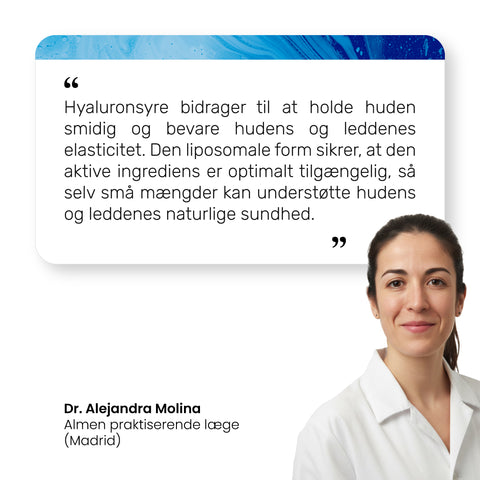 "

Hyaluronsyre bidrager til at holde huden smidig og bevare hudens og leddenes elasticitet. Den liposomale form sikrer, at den aktive ingrediens er optimalt tilgængelig, så selv små mængder kan understøtte hudens og leddenes naturlige sundhed.

"

Dr. Alejandra Molina
Almen praktiserende læge
(Madrid)